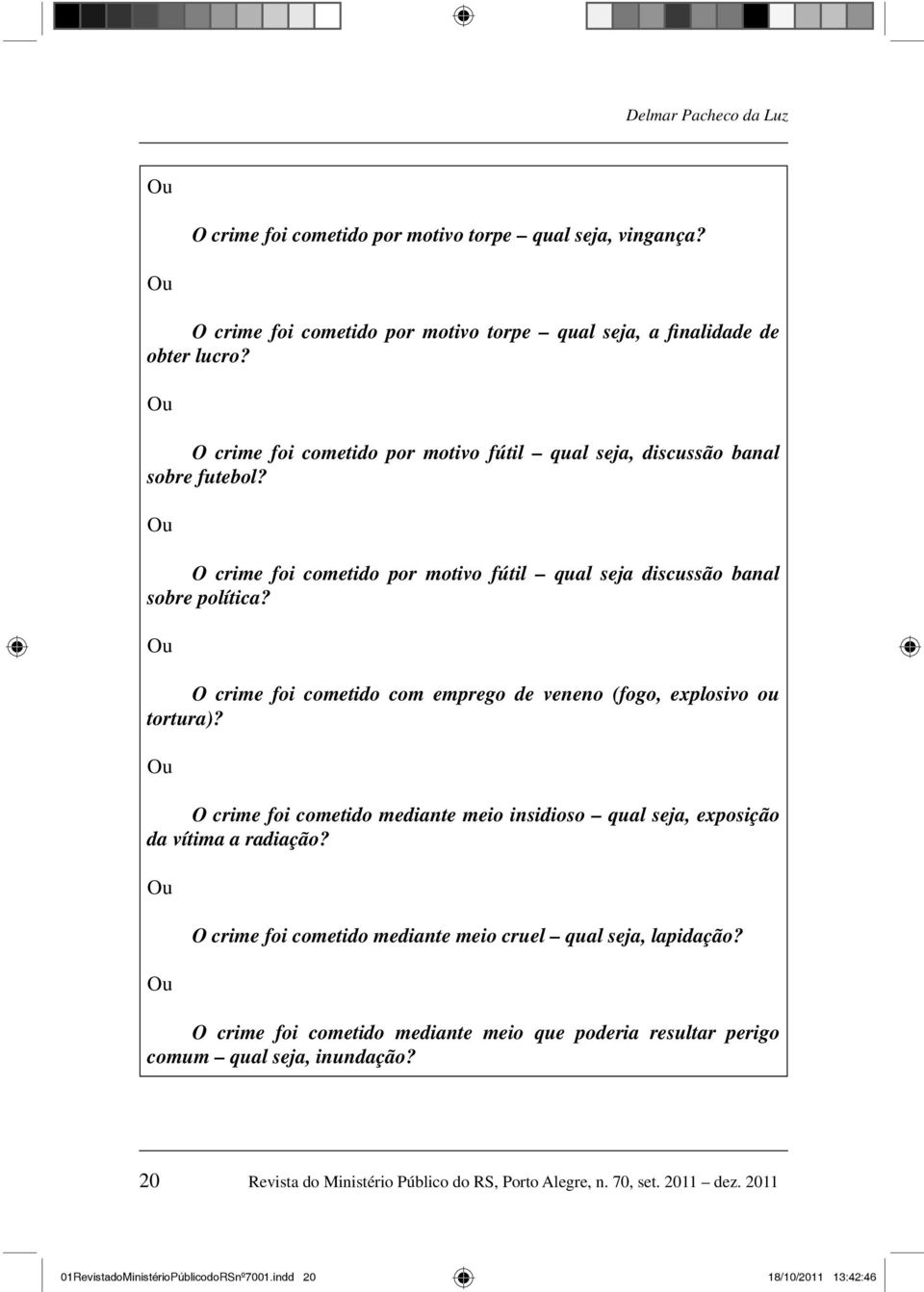 Delmar Pacheco da Luz

Ou

O crime foi cometido por motivo torpe – qual seja, vingança?

Ou

O crime foi cometido por motivo torpe – qual seja, a finalidade de obter lucro?

Ou

O crime foi cometido por motivo fútil – qual seja, discussão banal sobre futebol?

Ou

O crime foi cometido por motivo fútil – qual seja discussão banal sobre política?

Ou

O crime foi cometido com emprego de veneno (fogo, explosivo ou tortura)?

Ou

O crime foi cometido mediante meio insidioso – qual seja, exposição da vítima a radiação?

Ou

O crime foi cometido mediante meio cruel – qual seja, lapidação?

Ou

O crime foi cometido mediante meio que poderia resultar perigo comum – qual seja, inundação?

20 Revista do Ministério Público do RS, Porto Alegre, n. 70, set. 2011 – dez. 2011

01RevistadoMinistérioPúblicodoRSnº7001.indd 20 18/10/2011 13:42:46